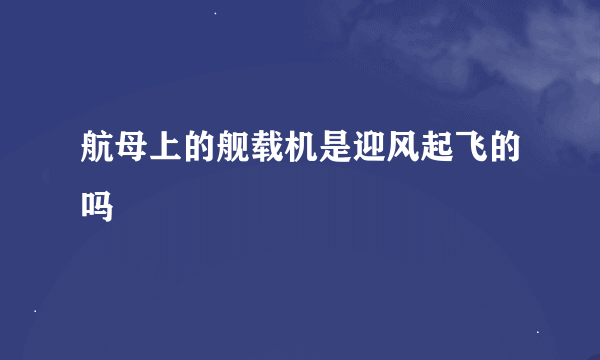 航母上的舰载机是迎风起飞的吗